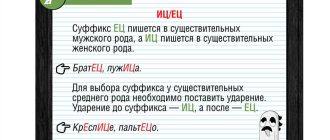 ИЦ/ЕЦ

Суффикс ЕЦ пишется в существительных мужского рода, а ИЦ пишется в существительных женского рода.

БратЕЦ, лужИЦа.

Для выбора суффикса у существительных среднего рода необходимо поставить ударение. Ударение до суффикса — ИЦ, а после — ЕЦ.

КрЕслИЦе, пальтЕЦо.